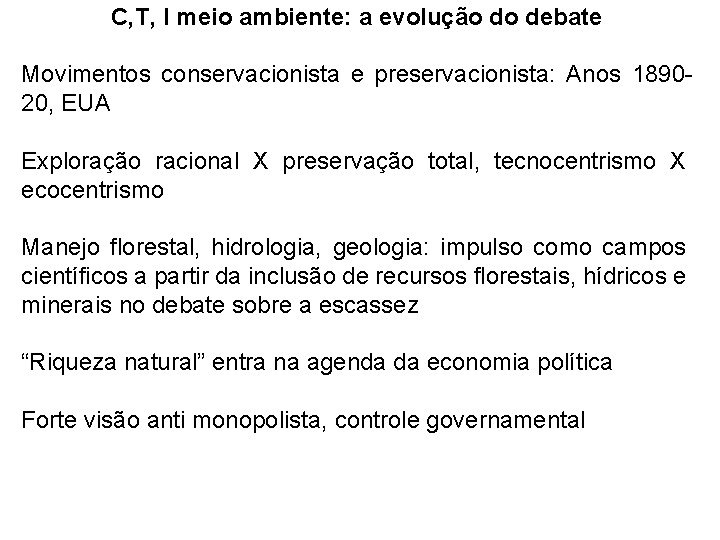 C,T, I meio ambiente: a evolução do debate

Movimentos conservacionista e preservacionista: Anos 1890-20, EUA

Exploração racional X preservação total, tecnocentrismo X ecocentrismo

Manejo florestal, hidrologia, geologia: impulso como campos científicos a partir da inclusão de recursos florestais, hídricos e minerais no debate sobre a escassez

“Riqueza natural” entra na agenda da economia política

Forte visão anti monopolista, controle governamental